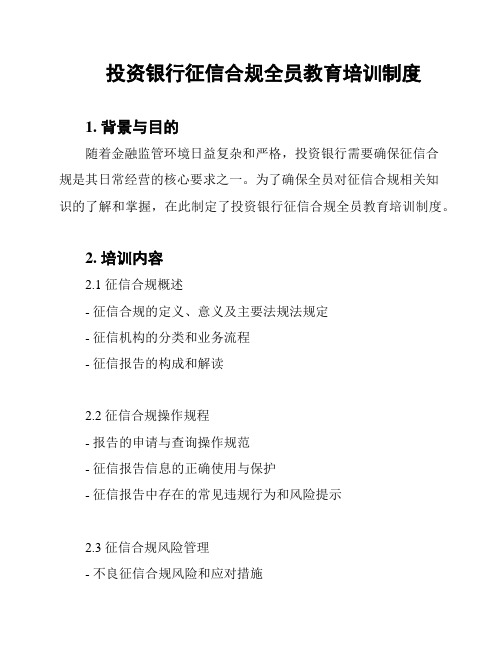 投资银行征信合规全员教育培训制度

1. 背景与目的

随着金融监管环境日益复杂和严格，投资银行需要确保征信合规是其日常经营的核心要求之一。为了确保全员对征信合规相关知识的了解和掌握，在此制定了投资银行征信合规全员教育培训制度。

2. 培训内容

2.1 征信合规概述

- 征信合规的定义、意义及主要法规法规定

- 征信机构的分类和业务流程

- 征信报告的构成和解读

2.2 征信合规操作规程

- 报告的申请与查询操作规范

- 征信报告信息的正确使用与保护

- 征信报告中存在的常见违规行为和风险提示

2.3 征信合规风险管理

- 不良征信合规风险和应对措施